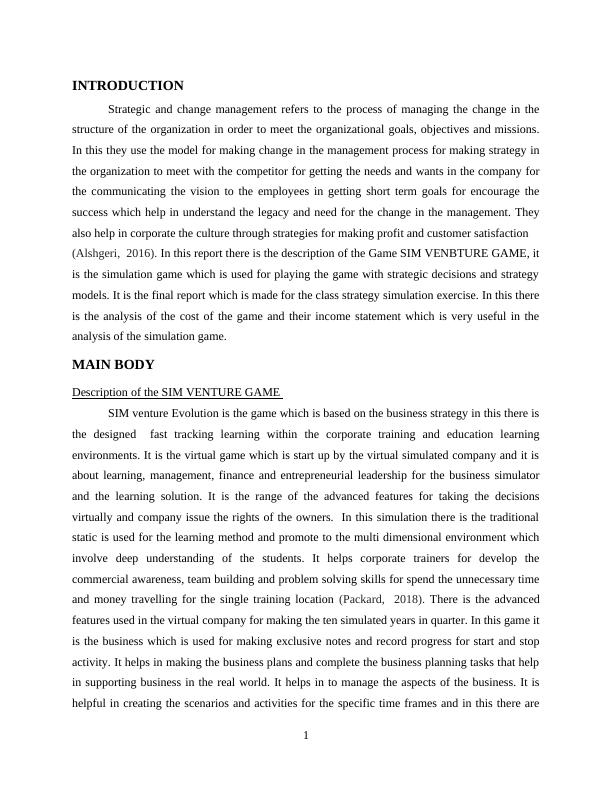 INTRODUCTION

Strategic and change management refers to the process of managing the change in the structure of the organization in order to meet the organizational goals, objectives and missions. In this they use the model for making change in the management process for making strategy in the organization to meet with the competitor for getting the needs and wants in the company for the communicating the vision to the employees in getting short term goals for encourage the success which help in understand the legacy and need for the change in the management. They also help in corporate the culture through strategies for making profit and customer satisfaction (Alshgeri, 2016). In this report there is the description of the Game SIM VENBTURE GAME, it is the simulation game which is used for playing the game with strategic decisions and strategy models. It is the final report which is made for the class strategy simulation exercise. In this there is the analysis of the cost of the game and their income statement which is very useful in the analysis of the simulation game.

MAIN BODY

Description of the SIM VENTURE GAME

SIM venture Evolution is the game which is based on the business strategy in this there is the designed fast tracking learning within the corporate training and education learning environments. It is the virtual game which is start up by the virtual simulated company and it is about learning, management, finance and entrepreneurial leadership for the business simulator and the learning solution. It is the range of the advanced features for taking the decisions virtually and company issue the rights of the owners. In this simulation there is the traditional static is used for the learning method and promote to the multi dimensional environment which involve deep understanding of the students. It helps corporate trainers for develop the commercial awareness, team building and problem solving skills for spend the unnecessary time and money travelling for the single training location (Packard, 2018). There is the advanced features used in the virtual company for making the ten simulated years in quarter. In this game it is the business which is used for making exclusive notes and record progress for start and stop activity. It helps in making the business plans and complete the business planning tasks that help in supporting business in the real world. It helps in to manage the aspects of the business. It is helpful in creating the scenarios and activities for the specific time frames and in this there are

1